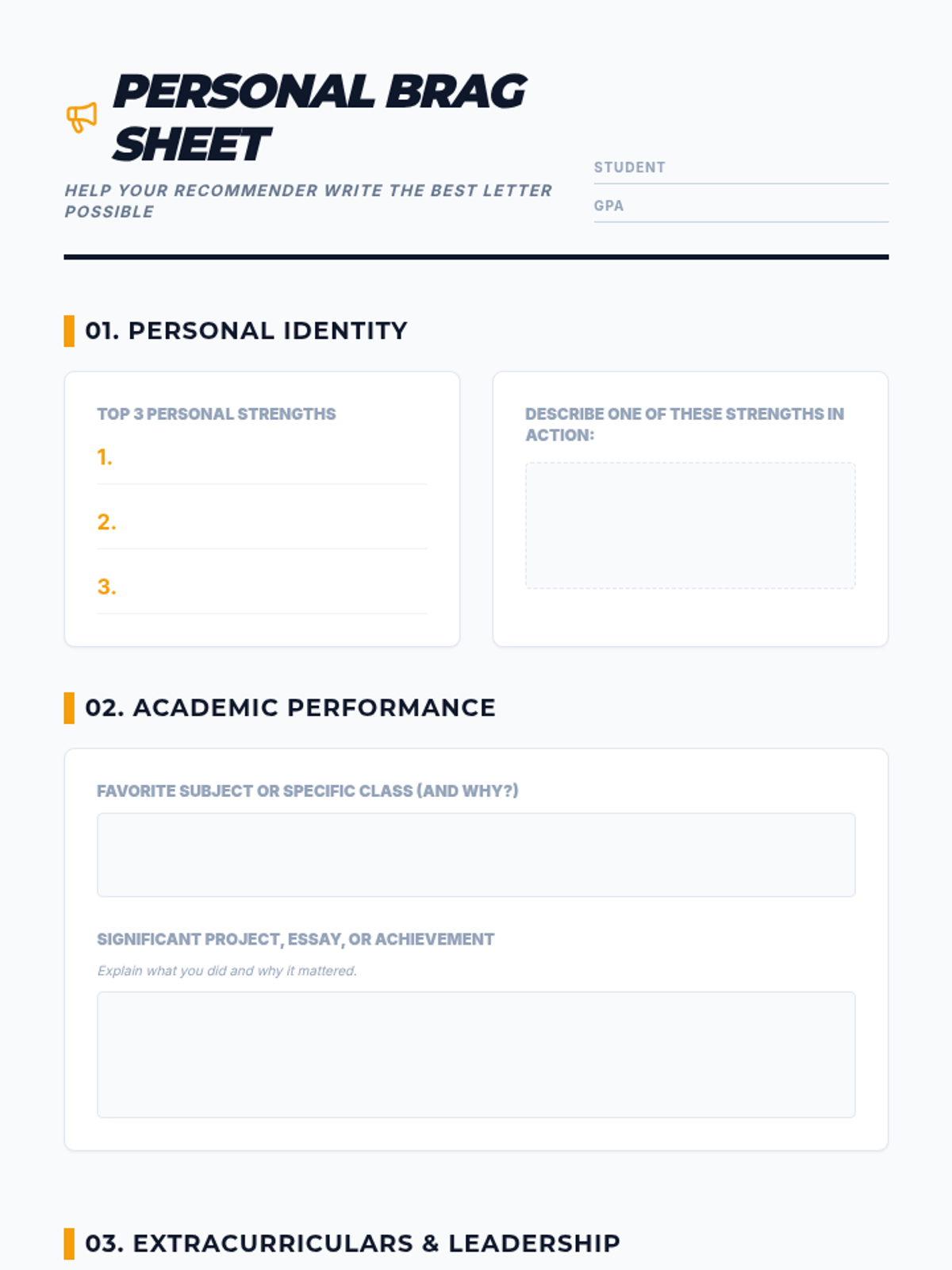 PERSONAL BRAG SHEET

HELP YOUR RECOMMENDER WRITE THE BEST LETTER POSSIBLE

STUDENT

GPA

01. PERSONAL IDENTITY

TOP 3 PERSONAL STRENGTHS

1.

2.

3.

DESCRIBE ONE OF THESE STRENGTHS IN ACTION:

02. ACADEMIC PERFORMANCE

FAVORITE SUBJECT OR SPECIFIC CLASS (AND WHY?)

SIGNIFICANT PROJECT, ESSAY, OR ACHIEVEMENT

Explain what you did and why it mattered.

03. EXTRACURRICULARS & LEADERSHIP